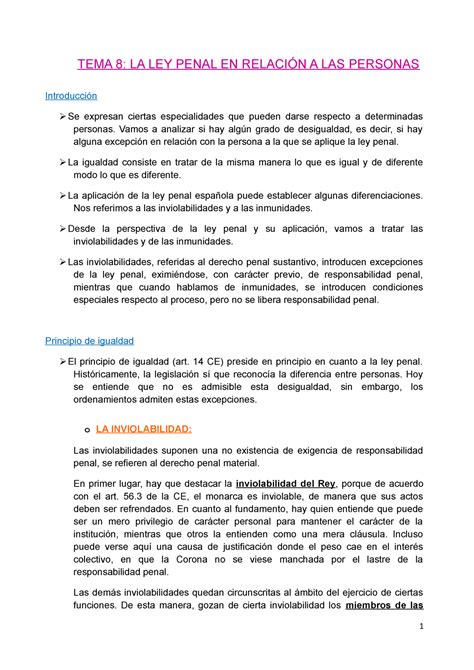 TEMA 8: LA LEY PENAL EN RELACIÓN A LAS PERSONAS

Introducción

➢ Se expresan ciertas especialidades que pueden darse respecto a determinadas personas. Vamos a analizar si hay algún grado de desigualdad, es decir, si hay alguna excepción en relación con la persona a la que se aplique la ley penal.

➢ La igualdad consiste en tratar de la misma manera lo que es igual y de diferente modo lo que es diferente.

➢ La aplicación de la ley penal española puede establecer algunas diferenciaciones. Nos referimos a las inviolabilidades y a las inmunidades.

➢ Desde la perspectiva de la ley penal y su aplicación, vamos a tratar las inviolabilidades y de las inmunidades.

➢ Las inviolabilidades, referidas al derecho penal sustantivo, introducen excepciones de la ley penal, eximiéndose, con carácter previo, de responsabilidad penal, mientras que cuando hablamos de inmunidades, se introducen condiciones especiales respecto al proceso, pero no se libera responsabilidad penal.

Principio de igualdad

➢ El principio de igualdad (art. 14 CE) preside en principio en cuanto a la ley penal. Históricamente, la legislación sí que reconocía la diferencia entre personas. Hoy se entiende que no es admisible esta desigualdad, sin embargo, los ordenamientos admiten estas excepciones.

o LA INVIOLABILIDAD:

Las inviolabilidades suponen una no existencia de exigencia de responsabilidad penal, se refieren al derecho penal material.

En primer lugar, hay que destacar la inviolabilidad del Rey, porque de acuerdo con el art. 56.3 de la CE, el monarca es inviolable, de manera que sus actos deben ser refrendados. En cuanto al fundamento, hay quien entiende que puede ser un mero privilegio de carácter personal para mantener el carácter de la institución, mientras que otros la entienden como una mera cláusula. Incluso puede verse aquí una causa de justificación donde el peso cae en el interés colectivo, en que la Corona no se viese manchada por el lastre de la responsabilidad penal.

Las demás inviolabilidades quedan circunscritas al ámbito del ejercicio de ciertas funciones. De esta manera, gozan de cierta inviolabilidad los miembros de las

1